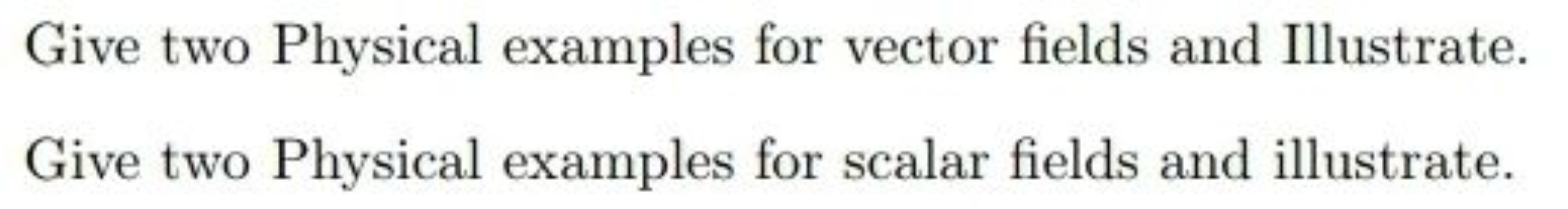 Give two Physical examples for vector fields and Illustrate.

Give two Physical examples for scalar fields and illustrate.